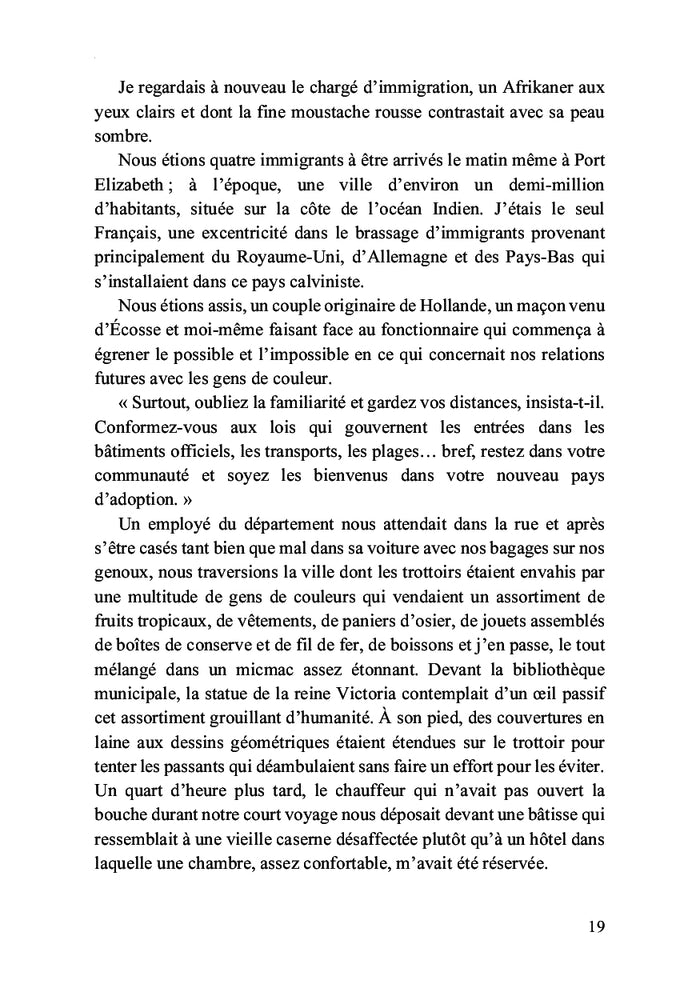 Je regardais à nouveau le chargé d'immigration, un Afrikaner aux yeux clairs et dont la fine moustache rousse contrastait avec sa peau sombre.

Nous étions quatre immigrants à être arrivés le matin même à Port Elizabeth ; à l'époque, une ville d'environ un demi-million d'habitants, située sur la côte de l'océan Indien. J'étais le seul Français, une excentricité dans le brassage d'immigrants provenant principalement du Royaume-Uni, d'Allemagne et des Pays-Bas qui s'installaient dans ce pays calviniste.

Nous étions assis, un couple originaire de Hollande, un maçon venu d'Écosse et moi-même faisant face au fonctionnaire qui commença à égrener le possible et l'impossible en ce qui concernait nos relations futures avec les gens de couleur.

« Surtout, oubliez la familiarité et gardez vos distances, insista-t-il. Conformez-vous aux lois qui gouvernent les entrées dans les bâtiments officiels, les transports, les plages… bref, restez dans votre communauté et soyez les bienvenus dans votre nouveau pays d'adoption. »

Un employé du département nous attendait dans la rue et après s'être casés tant bien que mal dans sa voiture avec nos bagages sur nos genoux, nous traversions la ville dont les trottoirs étaient envahis par une multitude de gens de couleurs qui vendaient un assortiment de fruits tropicaux, de vêtements, de paniers d'osier, de jouets assemblés de boîtes de conserve et de fil de fer, de boissons et j'en passe, le tout mélangé dans un micmac assez étonnant. Devant la bibliothèque municipale, la statue de la reine Victoria contemplait d'un œil passif cet assortiment grouillant d'humanité. À son pied, des couvertures en laine aux dessins géométriques étaient étendues sur le trottoir pour tenter les passants qui déambulaient sans faire un effort pour les éviter. Un quart d'heure plus tard, le chauffeur qui n'avait pas ouvert la bouche durant notre court voyage nous déposait devant une bâtisse qui ressemblait à une vieille caserne désaffectée plutôt qu'à un hôtel dans laquelle une chambre, assez confortable, m'avait été réservée.

19